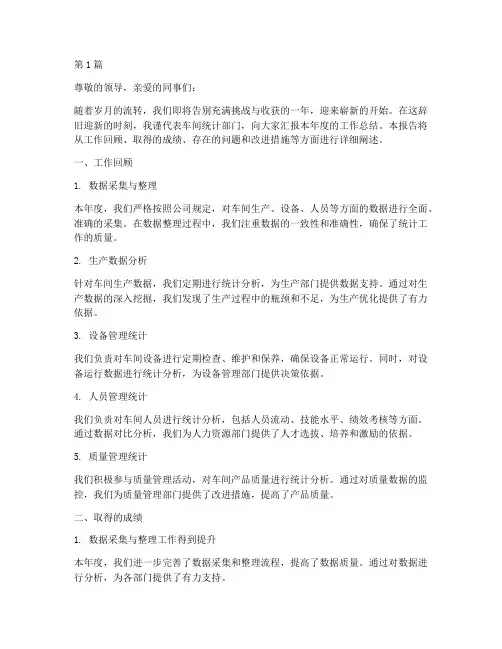 第1篇

尊敬的领导，亲爱的同事们：

随着岁月的流转，我们即将告别充满挑战与收获的一年，迎来崭新的开始。在这辞旧迎新的时刻，我谨代表车间统计部门，向大家汇报本年度的工作总结。本报告将从工作回顾、取得的成绩、存在的问题和改进措施等方面进行详细阐述。

一、工作回顾

1. 数据采集与整理

本年度，我们严格按照公司规定，对车间生产、设备、人员等方面的数据进行全面、准确的采集。在数据整理过程中，我们注重数据的一致性和准确性，确保了统计工作的质量。

2. 生产数据分析

针对车间生产数据，我们定期进行统计分析，为生产部门提供数据支持。通过对生产数据的深入挖掘，我们发现了生产过程中的瓶颈和不足，为生产优化提供了有力依据。

3. 设备管理统计

我们负责对车间设备进行定期检查、维护和保养，确保设备正常运行。同时，对设备运行数据进行统计分析，为设备管理部门提供决策依据。

4. 人员管理统计

我们负责对车间人员进行统计分析，包括人员流动、技能水平、绩效考核等方面。通过数据对比分析，我们为人力资源部门提供了人才选拔、培养和激励的依据。

5. 质量管理统计

我们积极参与质量管理活动，对车间产品质量进行统计分析。通过对质量数据的监控，我们为质量管理部门提供了改进措施，提高了产品质量。

二、取得的成绩

1. 数据采集与整理工作得到提升

本年度，我们进一步完善了数据采集和整理流程，提高了数据质量。通过对数据进行分析，为各部门提供了有力支持。